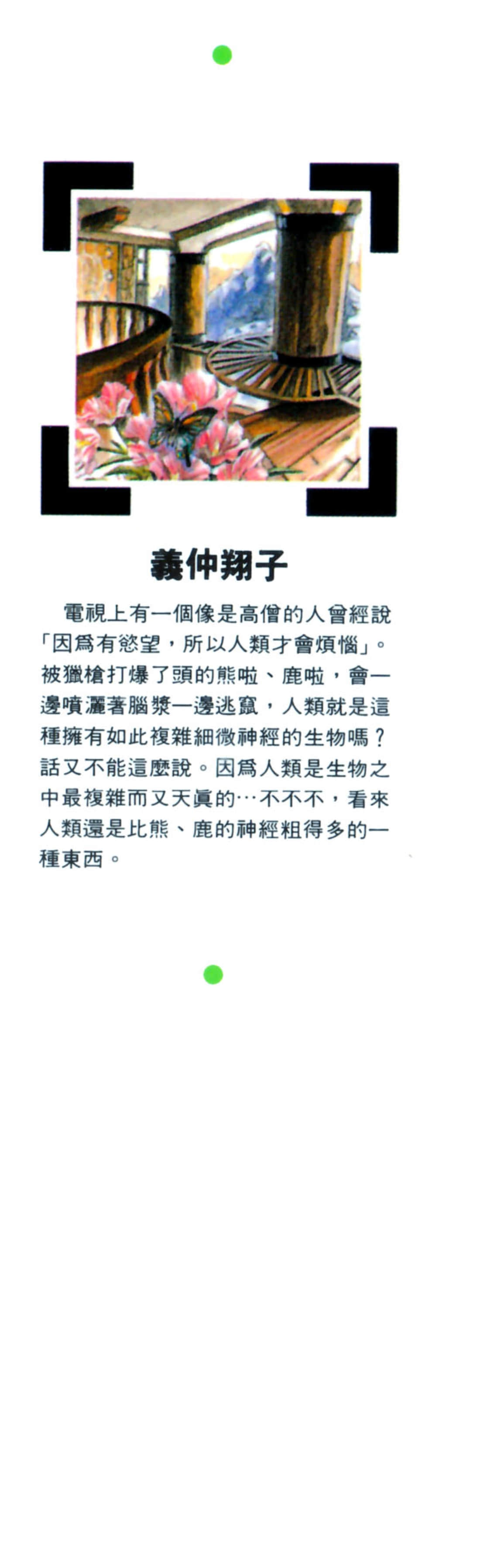 義仲翔子

電視上有一個像是高僧的人曾經說「因爲有慾望，所以人類才會煩惱」。被獵槍打爆了頭的熊啦、鹿啦，會一邊噴灑著腦漿一邊逃竄，人類就是這種擁有如此複雜細微神經的生物嗎？話又不能這麼說。因爲人類是生物之中最複雜而又天眞的…不不不，看來人類還是比熊、鹿的神經粗得多的一種東西。